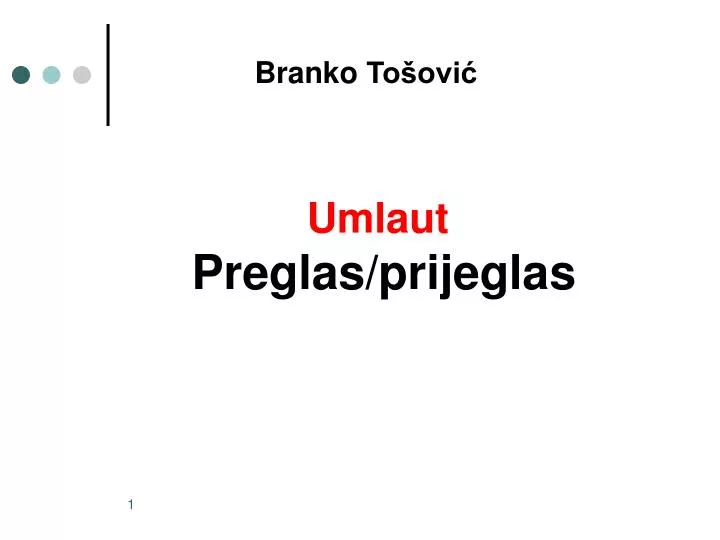 Branko Tošović

Umlaut
Preglas/prijeglas

1